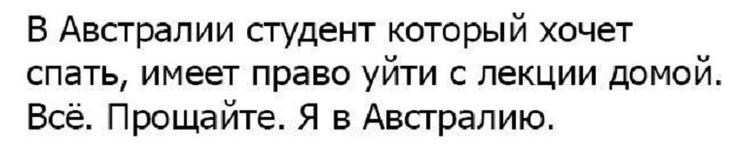 В Австралии студент который хочет спать, имеет право уйти с лекции домой. Всё. Прощайте. Я в Австралию.